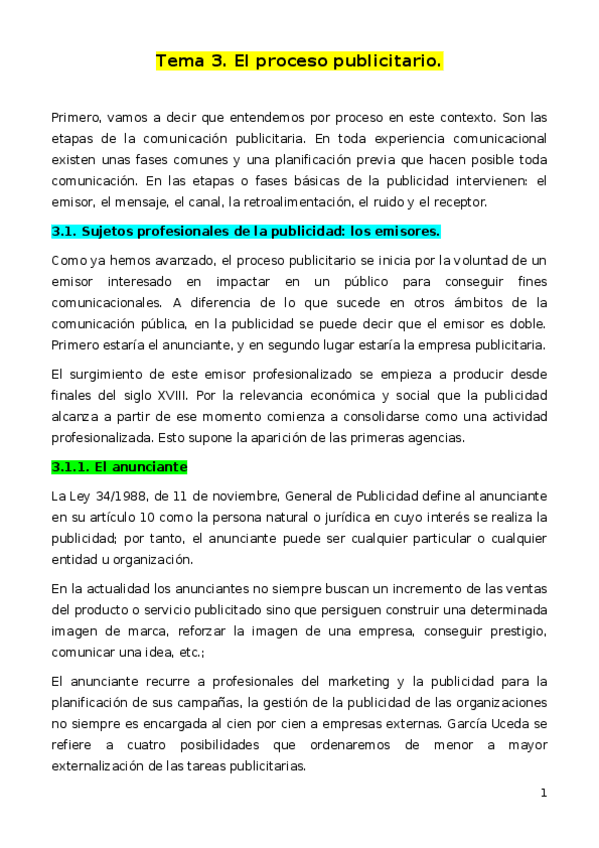 Tema 3. El proceso publicitario.

Primero, vamos a decir que entendemos por proceso en este contexto. Son las etapas de la comunicación publicitaria. En toda experiencia comunicacional existen unas fases comunes y una planificación previa que hacen posible toda comunicación. En las etapas o fases básicas de la publicidad intervienen: el emisor, el mensaje, el canal, la retroalimentación, el ruido y el receptor.

3.1. Sujetos profesionales de la publicidad: los emisores.

Como ya hemos avanzado, el proceso publicitario se inicia por la voluntad de un emisor interesado en impactar en un público para conseguir fines comunicacionales. A diferencia de lo que sucede en otros ámbitos de la comunicación pública, en la publicidad se puede decir que el emisor es doble. Primero estaría el anunciante, y en segundo lugar estaría la empresa publicitaria.

El surgimiento de este emisor profesionalizado se empieza a producir desde finales del siglo XVIII. Por la relevancia económica y social que la publicidad alcanza a partir de ese momento comienza a consolidarse como una actividad profesionalizada. Esto supone la aparición de las primeras agencias.

3.1.1. El anunciante

La Ley 34/1988, de 11 de noviembre, General de Publicidad define al anunciante en su artículo 10 como la persona natural o jurídica en cuyo interés se realiza la publicidad; por tanto, el anunciante puede ser cualquier particular o cualquier entidad u organización.

En la actualidad los anunciantes no siempre buscan un incremento de las ventas del producto o servicio publicitado sino que persiguen construir una determinada imagen de marca, reforzar la imagen de una empresa, conseguir prestigio, comunicar una idea, etc.;

El anunciante recurre a profesionales del marketing y la publicidad para la planificación de sus campañas, la gestión de la publicidad de las organizaciones no siempre es encargada al cien por cien a empresas externas. García Uceda se refiere a cuatro posibilidades que ordenaremos de menor a mayor externalización de las tareas publicitarias.

1